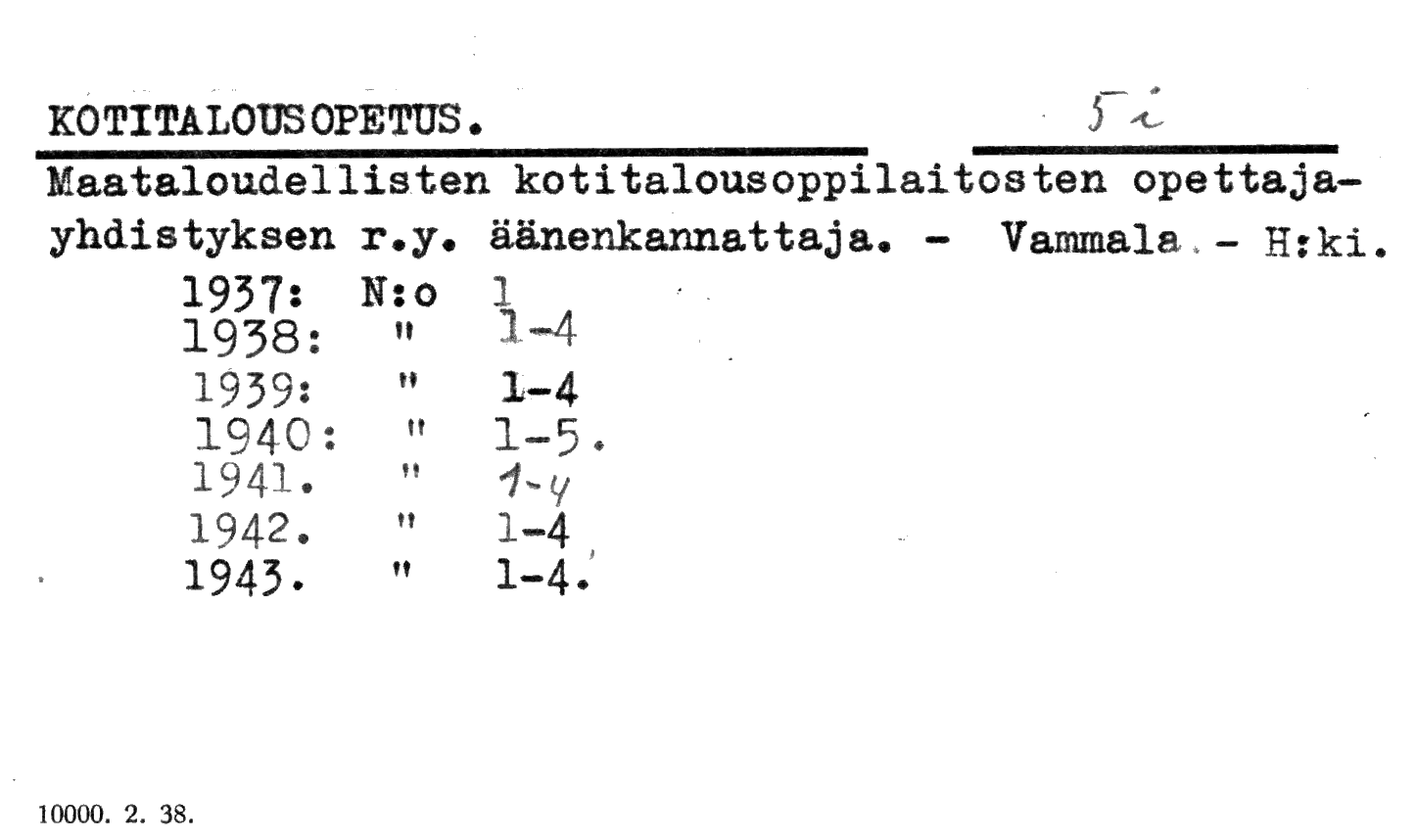 KOTITALOUSOPETUS. 5i

Maataloudellisten kotitalousoppilaitosten opettajayhdistyksen r.y. äänenkannattaja. - Vammala. - H:ki.

1937: N:o 1
1938: " 1-4
1939: " 1-4
1940: " 1-5.
1941. " 1-4
1942. " 1-4
1943. " 1-4.

10000. 2. 38.